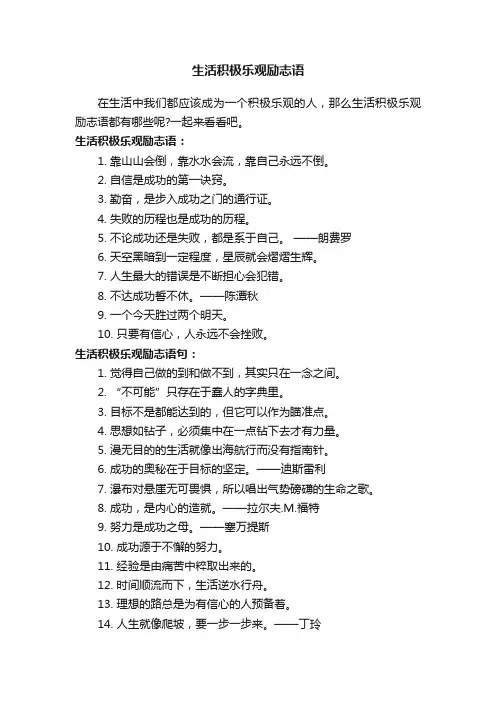 生活积极乐观励志语

在生活中我们都应该成为一个积极乐观的人，那么生活积极乐观励志语都有哪些呢?一起来看看吧。

生活积极乐观励志语：

1. 靠山山会倒，靠水水会流，靠自己永远不倒。

2. 自信是成功的第一诀窍。

3. 勤奋，是步入成功之门的通行证。

4. 失败的历程也是成功的历程。

5. 不论成功还是失败，都是系于自己。 ——朗费罗

6. 天空黑暗到一定程度，星辰就会熠熠生辉。

7. 人生最大的错误是不断担心会犯错。

8. 不达成功誓不休。——陈潭秋

9. 一个今天胜过两个明天。

10. 只要有信心，人永远不会挫败。

生活积极乐观励志语句：

1. 觉得自己做的到和做不到，其实只在一念之间。

2. “不可能”只存在于蠢人的字典里。

3. 目标不是都能达到的，但它可以作为瞄准点。

4. 思想如钻子，必须集中在一点钻下去才有力量。

5. 漫无目的的生活就像出海航行而没有指南针。

6. 成功的奥秘在于目标的坚定。——迪斯雷利

7. 瀑布对悬崖无可畏惧，所以唱出气势磅礴的生命之歌。

8. 成功，是内心的造就。——拉尔夫.M.福特

9. 努力是成功之母。——塞万提斯

10. 成功源于不懈的努力。

11. 经验是由痛苦中粹取出来的。

12. 时间顺流而下，生活逆水行舟。

13. 理想的路总是为有信心的人预备着。

14. 人生就像爬坡，要一步一步来。——丁玲